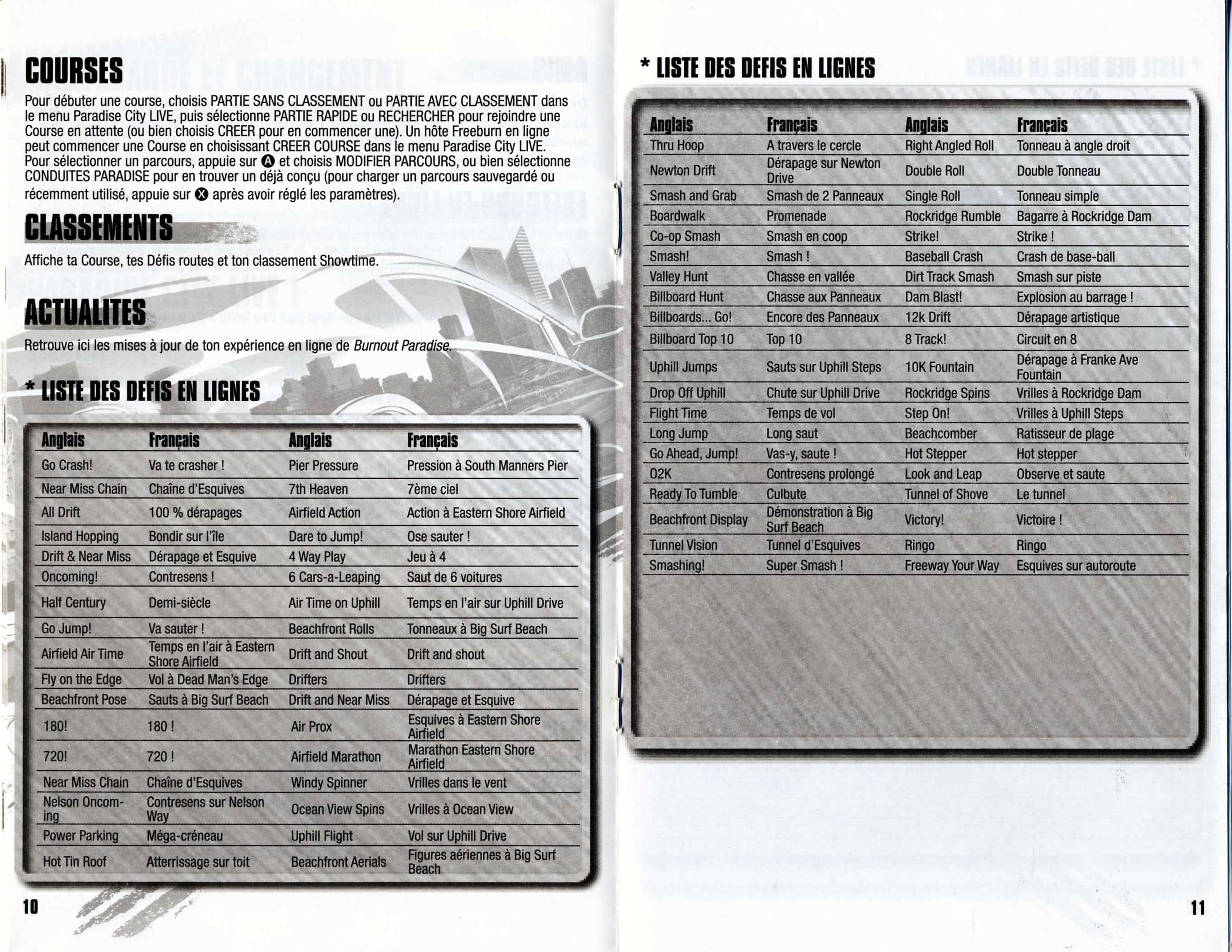 COURSES

Pour débuter une course, choisis PARTIE SANS CLASSEMENT ou PARTIE AVEC CLASSEMENT dans le menu Paradise City LIVE, puis sélectionne PARTIE RAPIDE ou RECHERCHER pour rejoindre une Course en attente (ou bien choisis CREER pour en commencer une). Un hôte Freeburn en ligne peut commencer une Course en choisissant CREER COURSE dans le menu Paradise City LIVE. Pour sélectionner un parcours, appuie sur Ⓐ et choisis MODIFIER PARCOURS, ou bien sélectionne CONDUITES PARADISE pour en trouver un déjà conçu (pour charger un parcours sauvegardé ou récemment utilisé, appuie sur Ⓧ après avoir réglé les paramètres).

CLASSEMENTS

Affiche ta Course, tes Défis routes et ton classement Showtime.

ACTUALITES

Retrouve ici les mises à jour de ton expérience en ligne de Burnout Paradise.

* LISTE DES DEFIS EN LIGNES

| Anglais | Français | Anglais | Français |
|---|---|---|---|
| Go Crash! | Va te crasher ! | Pier Pressure | Pression à South Manners Pier |
| Near Miss Chain | Chaîne d'Esquives | 7th Heaven | 7ème ciel |
| All Drift | 100 % dérapages | Airfield Action | Action à Eastern Shore Airfield |
| Island Hopping | Bondir sur l'île | Dare to Jump! | Ose sauter ! |
| Drift & Near Miss | Dérapage et Esquive | 4 Way Play | Jeu à 4 |
| Oncoming! | Contresens ! | 6 Cars-a-Leaping | Saut de 6 voitures |
| Half Century | Demi-siècle | Air Time on Uphill | Temps en l'air sur Uphill Drive |
| Go Jump! | Va sauter ! | Beachfront Rolls | Tonneaux à Big Surf Beach |
| Airfield Air Time | Temps en l'air à Eastern Shore Airfield | Drift and Shout | Drift and shout |
| Fly on the Edge | Vol à Dead Man's Edge | Drifters | Drifters |
| Beachfront Pose | Sauts à Big Surf Beach | Drift and Near Miss | Dérapage et Esquive |
| 180! | 180 ! | Air Prox | Esquives à Eastern Shore Airfield |
| 720! | 720 ! | Airfield Marathon | Marathon Eastern Shore Airfield |
| Near Miss Chain | Chaîne d'Esquives | Windy Spinner | Vrilles dans le vent |
| Nelson Oncoming | Contresens sur Nelson Way | Ocean View Spins | Vrilles à Ocean View |
| Power Parking | Méga-créneau | Uphill Flight | Vol sur Uphill Drive |
| Hot Tin Roof | Atterrissage sur toit | Beachfront Aerials | Figures aériennes à Big Surf Beach |

10

* LISTE DES DEFIS EN LIGNES

| Anglais | Français | Anglais | Français |
|---|---|---|---|
| Thru Hoop | A travers le cercle | Right Angled Roll | Tonneau à angle droit |
| Newton Drift | Dérapage sur Newton Drive | Double Roll | Double Tonneau |
| Smash and Grab | Smash de 2 Panneaux | Single Roll | Tonneau simple |
| Boardwalk | Promenade | Rockridge Rumble | Bagarre à Rockridge Dam |
| Co-op Smash | Smash en coop | Strike! | Strike ! |
| Smash! | Smash ! | Baseball Crash | Crash de base-ball |
| Valley Hunt | Chasse en vallée | Dirt Track Smash | Smash sur piste |
| Billboard Hunt | Chasse aux Panneaux | Dam Blast! | Explosion au barrage ! |
| Billboards... Go! | Encore des Panneaux | 12k Drift | Dérapage artistique |
| Billboard Top 10 | Top 10 | 8 Track! | Circuit en 8 |
| Uphill Jumps | Sauts sur Uphill Steps | 10K Fountain | Dérapage à Franke Ave Fountain |
| Drop Off Uphill | Chute sur Uphill Drive | Rockridge Spins | Vrilles à Rockridge Dam |
| Flight Time | Temps de vol | Step On! | Vrilles à Uphill Steps |
| Long Jump | Long saut | Beachcomber | Ratisseur de plage |
| Go Ahead, Jump! | Vas-y, saute ! | Hot Stepper | Hot stepper |
| 02K | Contresens prolongé | Look and Leap | Observe et saute |
| Ready To Tumble | Culbute | Tunnel of Shove | Le tunnel |
| Beachfront Display | Démonstration à Big Surf Beach | Victory! | Victoire ! |
| Tunnel Vision | Tunnel d'Esquives | Ringo | Ringo |
| Smashing! | Super Smash ! | Freeway Your Way | Esquives sur autoroute |

11